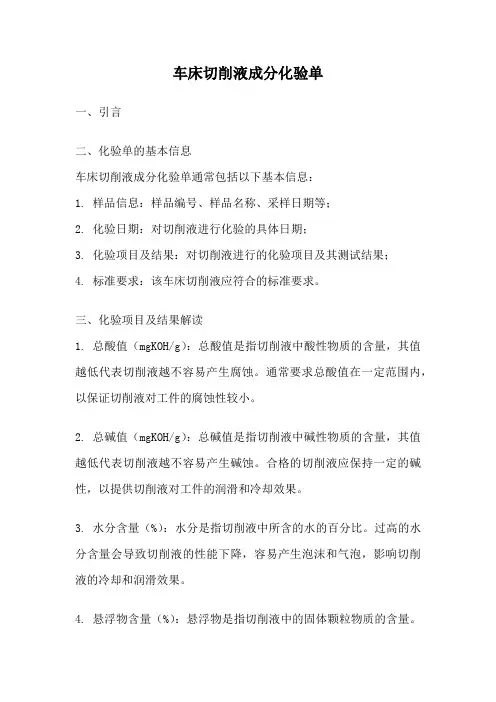 车床切削液成分化验单

一、引言

二、化验单的基本信息

车床切削液成分化验单通常包括以下基本信息：

1. 样品信息：样品编号、样品名称、采样日期等；

2. 化验日期：对切削液进行化验的具体日期；

3. 化验项目及结果：对切削液进行的化验项目及其测试结果；

4. 标准要求：该车床切削液应符合的标准要求。

三、化验项目及结果解读

1. 总酸值（mgKOH/g）：总酸值是指切削液中酸性物质的含量，其值越低代表切削液越不容易产生腐蚀。通常要求总酸值在一定范围内，以保证切削液对工件的腐蚀性较小。

2. 总碱值（mgKOH/g）：总碱值是指切削液中碱性物质的含量，其值越低代表切削液越不容易产生碱蚀。合格的切削液应保持一定的碱性，以提供切削液对工件的润滑和冷却效果。

3. 水分含量（%）：水分是指切削液中所含的水的百分比。过高的水分含量会导致切削液的性能下降，容易产生泡沫和气泡，影响切削液的冷却和润滑效果。

4. 悬浮物含量（%）：悬浮物是指切削液中的固体颗粒物质的含量。